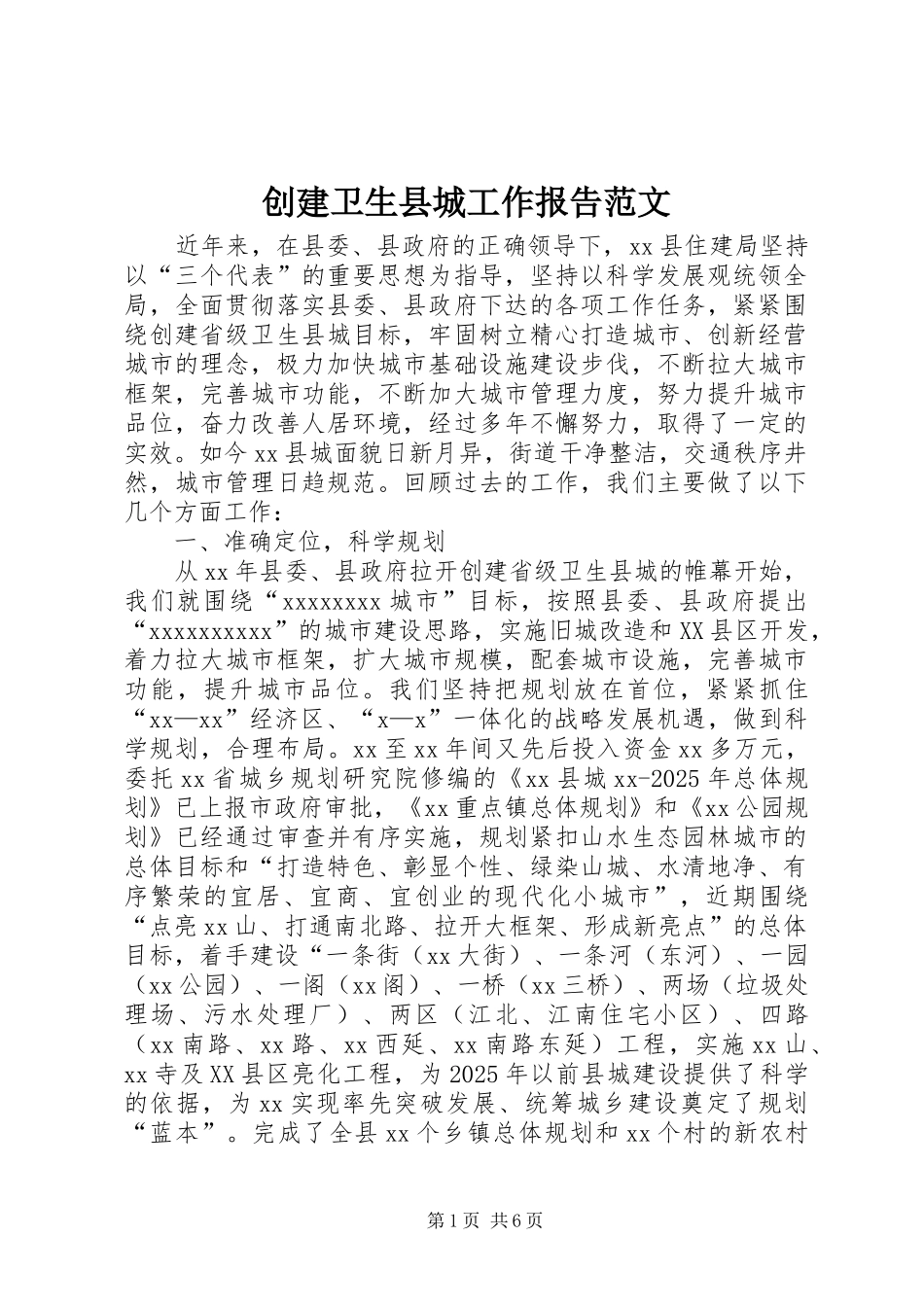 创建卫生县城工作报告范文

近年来，在县委、县政府的正确领导下，xx县住建局坚持以“三个代表”的重要思想为指导，坚持以科学发展观统领全局，全面贯彻落实县委、县政府下达的各项工作任务，紧紧围绕创建省级卫生县城目标，牢固树立精心打造城市、创新经营城市的理念，极力加快城市基础设施建设步伐，不断拉大城市框架，完善城市功能，不断加大城市管理力度，努力提升城市品位，奋力改善人居环境，经过多年不懈努力，取得了一定的实效。如今xx县城面貌日新月异，街道干净整洁，交通秩序井然，城市管理日趋规范。回顾过去的工作，我们主要做了以下几个方面工作：

一、准确定位，科学规划

从xx年县委、县政府拉开创建省级卫生县城的帷幕开始，我们就围绕“xxxxxxxx城市”目标，按照县委、县政府提出“xxxxxxxxxx”的城市建设思路，实施旧城改造和XX县区开发，着力拉大城市框架，扩大城市规模，配套城市设施，完善城市功能，提升城市品位。我们坚持把规划放在首位，紧紧抓住“xx—xx”经济区、“x—x”一体化的战略发展机遇，做到科学规划，合理布局。xx至xx年间又先后投入资金xx多万元，委托xx省城乡规划研究院修编的《xx县城xx-2025年总体规划》已上报市政府审批，《xx重点镇总体规划》和《xx公园规划》已经通过审查并有序实施，规划紧扣山水生态园林城市的总体目标和“打造特色、彰显个性、绿染山城、水清地净、有序繁荣的宜居、宜商、宜创业的现代化小城市”，近期围绕“点亮xx山、打通南北路、拉开大框架、形成新亮点”的总体目标，着手建设“一条街（xx大街）、一条河（东河）、一园（xx公园）、一阁（xx阁）、一桥（xx三桥）、两场（垃圾处理场、污水处理厂）、两区（江北、江南住宅小区）、四路（xx南路、xx路、xx西延、xx南路东延）工程，实施xx山、xx寺及XX县区亮化工程，为2025年以前县城建设提供了科学的依据，为xx实现率先突破发展、统筹城乡建设奠定了规划“蓝本”。完成了全县xx个乡镇总体规划和xx个村的新农村

第1页 共6页